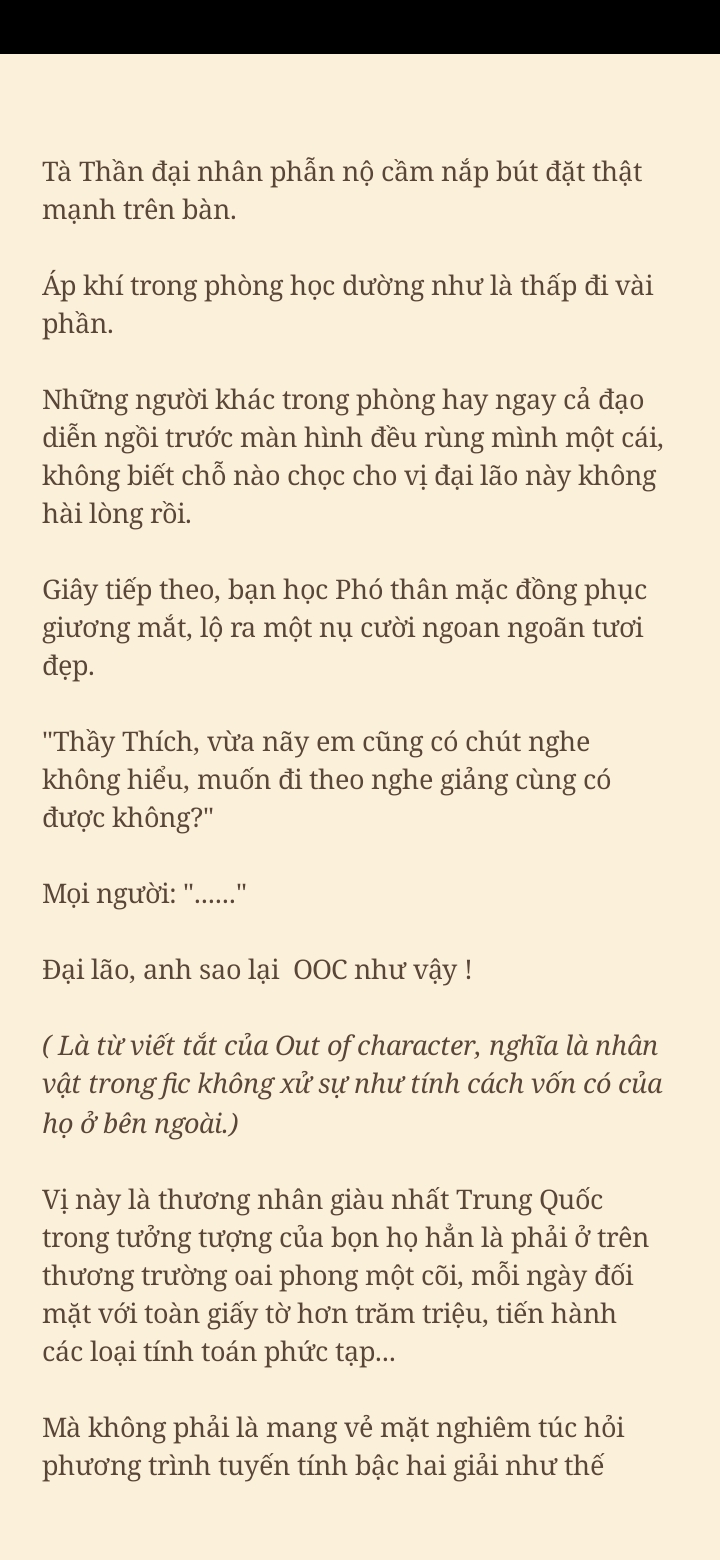 Tà Thần đại nhân phẫn nộ cầm nắp bút đặt thật mạnh trên bàn.

Áp khí trong phòng học dường như là thấp đi vài phần.

Những người khác trong phòng hay ngay cả đạo diễn ngồi trước màn hình đều rùng mình một cái, không biết chỗ nào chọc cho vị đại lão này không hài lòng rồi.

Giây tiếp theo, bạn học Phó thân mặc đồng phục giương mắt, lộ ra một nụ cười ngoan ngoãn tươi đẹp.

"Thầy Thích, vừa nãy em cũng có chút nghe không hiểu, muốn đi theo nghe giảng cùng có được không?"

Mọi người: "......"

Đại lão, anh sao lại  OOC như vậy !

( Là từ viết tắt của Out of character, nghĩa là nhân vật trong fic không xử sự như tính cách vốn có của họ ở bên ngoài.)

Vị này là thương nhân giàu nhất Trung Quốc trong tưởng tượng của bọn họ hẳn là phải ở trên thương trường oai phong một cõi, mỗi ngày đối mặt với toàn giấy tờ hơn trăm triệu, tiến hành các loại tính toán phức tạp...

Mà không phải là mang vẻ mặt nghiêm túc hỏi phương trình tuyến tính bậc hai giải như thế